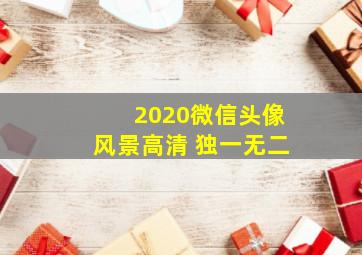 2020微信头像
风景高清 独一无二